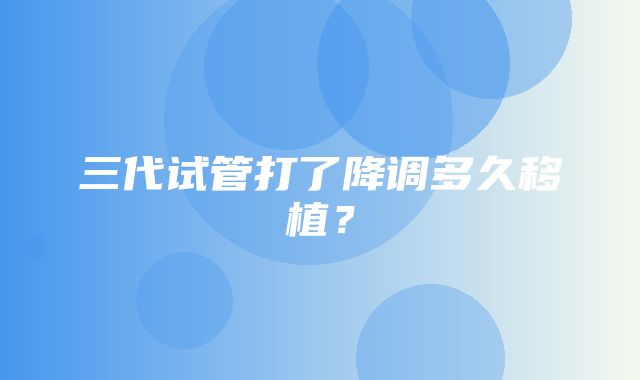 三代试管打了降调多久移植？